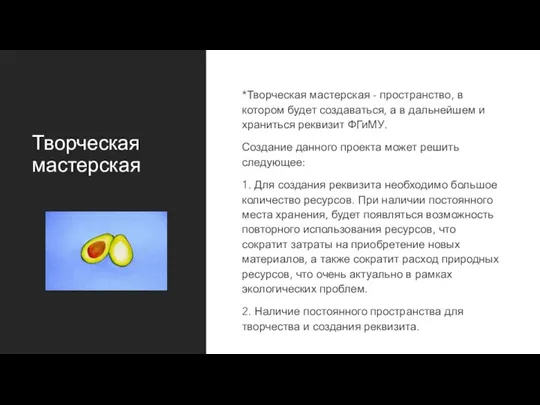 Творческая мастерская

*Творческая мастерская - пространство, в котором будет создаваться, а в дальнейшем и храниться реквизит ФГиМУ.

Создание данного проекта может решить следующее:

1. Для создания реквизита необходимо большое количество ресурсов. При наличии постоянного места хранения, будет появляться возможность повторного использования ресурсов, что сократит затраты на приобретение новых материалов, а также сократит расход природных ресурсов, что очень актуально в рамках экологических проблем.

2. Наличие постоянного пространства для творчества и создания реквизита.